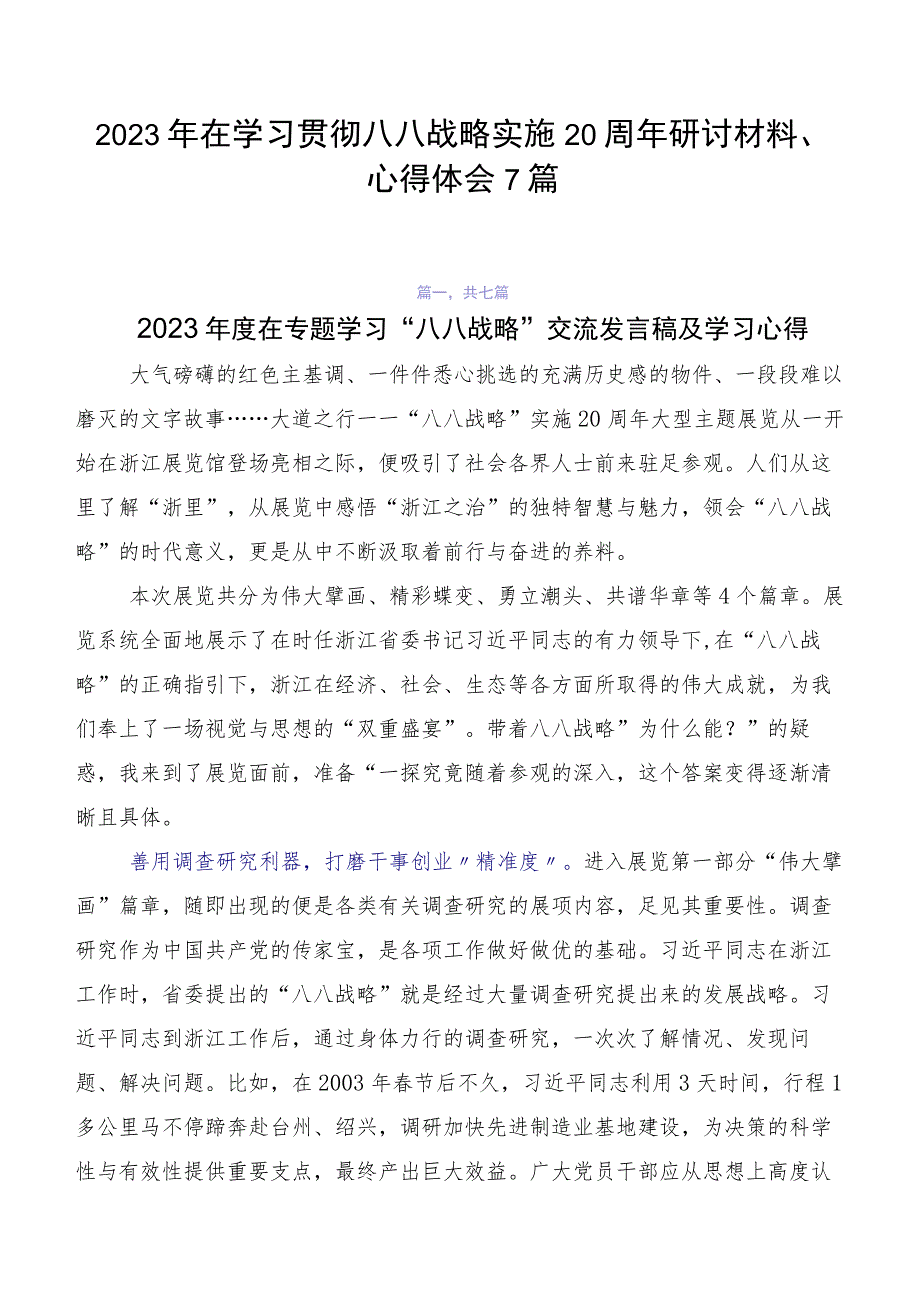 2023年在学习贯彻八八战略实施20周年研讨材料、心得体会7篇

篇一，共七篇

2023年度在专题学习“八八战略”交流发言稿及学习心得

大气磅礴的红色主基调、一件件悉心挑选的充满历史感的物件、一段段难以磨灭的文字故事……大道之行一一“八八战略”实施20周年大型主题展览从一开始在浙江展览馆登场亮相之际，便吸引了社会各界人士前来驻足参观。人们从这里了解“浙里”，从展览中感悟“浙江之治”的独特智慧与魅力，领会“八八战略”的时代意义，更是从中不断汲取着前行与奋进的养料。

本次展览共分为伟大擘画、精彩蝶变、勇立潮头、共谱华章等4个篇章。展览系统全面地展示了在时任浙江省委书记习近平同志的有力领导下,在“八八战略”的正确指引下，浙江在经济、社会、生态等各方面所取得的伟大成就，为我们奉上了一场视觉与思想的“双重盛宴”。带着八八战略”为什么能？”的疑惑，我来到了展览面前，准备“一探究竟随着参观的深入，这个答案变得逐渐清晰且具体。

善用调查研究利器，打磨干事创业〃精准度〃。进入展览第一部分“伟大擘画”篇章，随即出现的便是各类有关调查研究的展项内容，足见其重要性。调查研究作为中国共产党的传家宝，是各项工作做好做优的基础。习近平同志在浙江工作时，省委提出的“八八战略”就是经过大量调查研究提出来的发展战略。习近平同志到浙江工作后，通过身体力行的调查研究，一次次了解情况、发现问题、解决问题。比如，在2003年春节后不久，习近平同志利用3天时间，行程1多公里马不停蹄奔赴台州、绍兴，调研加快先进制造业基地建设，为决策的科学性与有效性提供重要支点，最终产出巨大效益。广大党员干部应从思想上高度认